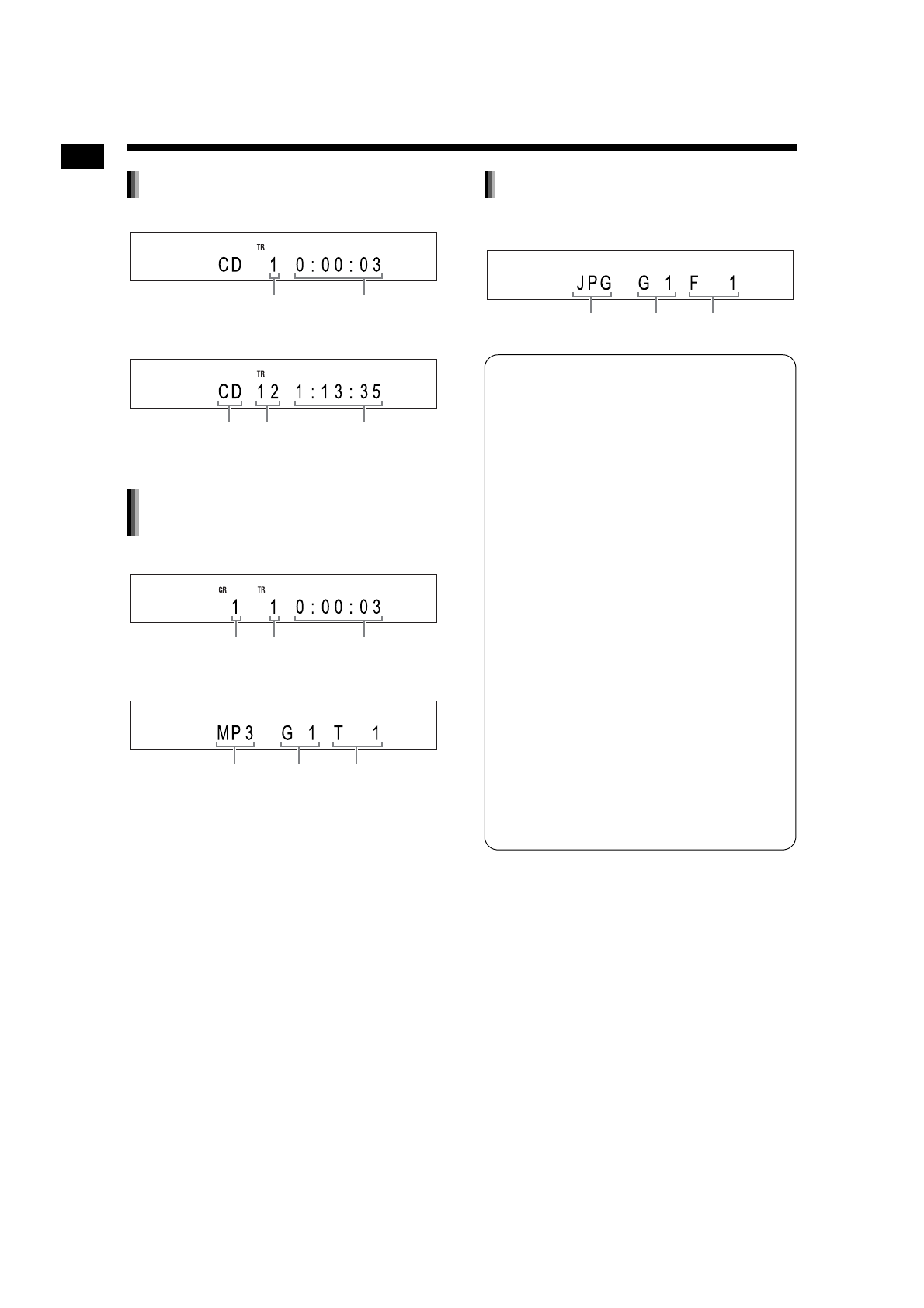 TR
CD 1 0:00:03

TR
CD 12 1:13:35

GR TR
1 1 0:00:03

MP3 G 1 T 1

JPG G 1 F 1